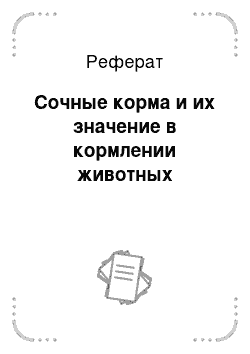 Реферат

Сочные корма и их значение в кормлении животных